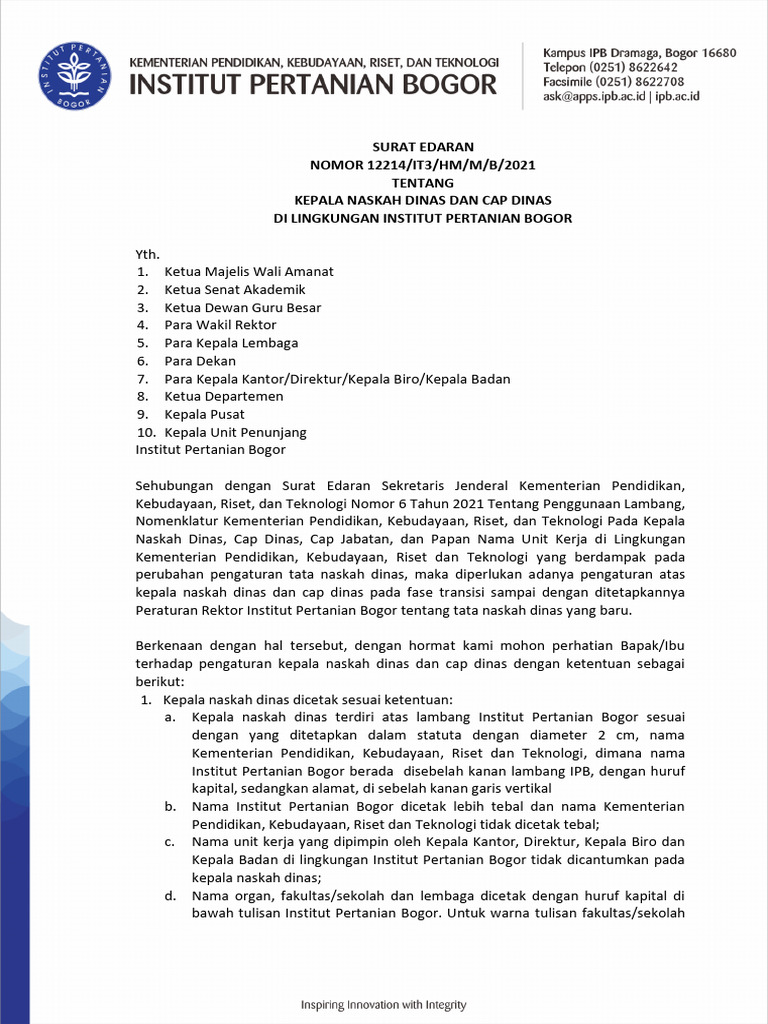 INSTITUT PERTANIAN BOGOR

KEMENTERIAN PENDIDIKAN, KEBUDAYAAN, RISET, DAN TEKNOLOGI
INSTITUT PERTANIAN BOGOR

Kampus IPB Dramaga, Bogor 16680
Telepon (0251) 8622642
Facsimile (0251) 8622708
ask@apps.ipb.ac.id | ipb.ac.id

SURAT EDARAN
NOMOR 12214/IT3/HM/M/B/2021
TENTANG
KEPALA NASKAH DINAS DAN CAP DINAS
DI LINGKUNGAN INSTITUT PERTANIAN BOGOR

Yth.
1. Ketua Majelis Wali Amanat
2. Ketua Senat Akademik
3. Ketua Dewan Guru Besar
4. Para Wakil Rektor
5. Para Kepala Lembaga
6. Para Dekan
7. Para Kepala Kantor/Direktur/Kepala Biro/Kepala Badan
8. Ketua Departemen
9. Kepala Pusat
10. Kepala Unit Penunjang
Institut Pertanian Bogor

Sehubungan dengan Surat Edaran Sekretaris Jenderal Kementerian Pendidikan, Kebudayaan, Riset, dan Teknologi Nomor 6 Tahun 2021 Tentang Penggunaan Lambang, Nomenklatur Kementerian Pendidikan, Kebudayaan, Riset, dan Teknologi Pada Kepala Naskah Dinas, Cap Dinas, Cap Jabatan, dan Papan Nama Unit Kerja di Lingkungan Kementerian Pendidikan, Kebudayaan, Riset dan Teknologi yang berdampak pada perubahan pengaturan tata naskah dinas, maka diperlukan adanya pengaturan atas kepala naskah dinas dan cap dinas pada fase transisi sampai dengan ditetapkannya Peraturan Rektor Institut Pertanian Bogor tentang tata naskah dinas yang baru.

Berkenaan dengan hal tersebut, dengan hormat kami mohon perhatian Bapak/Ibu terhadap pengaturan kepala naskah dinas dan cap dinas dengan ketentuan sebagai berikut:
1. Kepala naskah dinas dicetak sesuai ketentuan:
a. Kepala naskah dinas terdiri atas lambang Institut Pertanian Bogor sesuai dengan yang ditetapkan dalam statuta dengan diameter 2 cm, nama Kementerian Pendidikan, Kebudayaan, Riset dan Teknologi, dimana nama Institut Pertanian Bogor berada disebelah kanan lambang IPB, dengan huruf kapital, sedangkan alamat, di sebelah kanan garis vertikal
b. Nama Institut Pertanian Bogor dicetak lebih tebal dan nama Kementerian Pendidikan, Kebudayaan, Riset dan Teknologi tidak dicetak tebal;
c. Nama unit kerja yang dipimpin oleh Kepala Kantor, Direktur, Kepala Biro dan Kepala Badan di lingkungan Institut Pertanian Bogor tidak dicantumkan pada kepala naskah dinas;
d. Nama organ, fakultas/sekolah dan lembaga dicetak dengan huruf kapital di bawah tulisan Institut Pertanian Bogor. Untuk warna tulisan fakultas/sekolah

Inspiring Innovation with Integrity